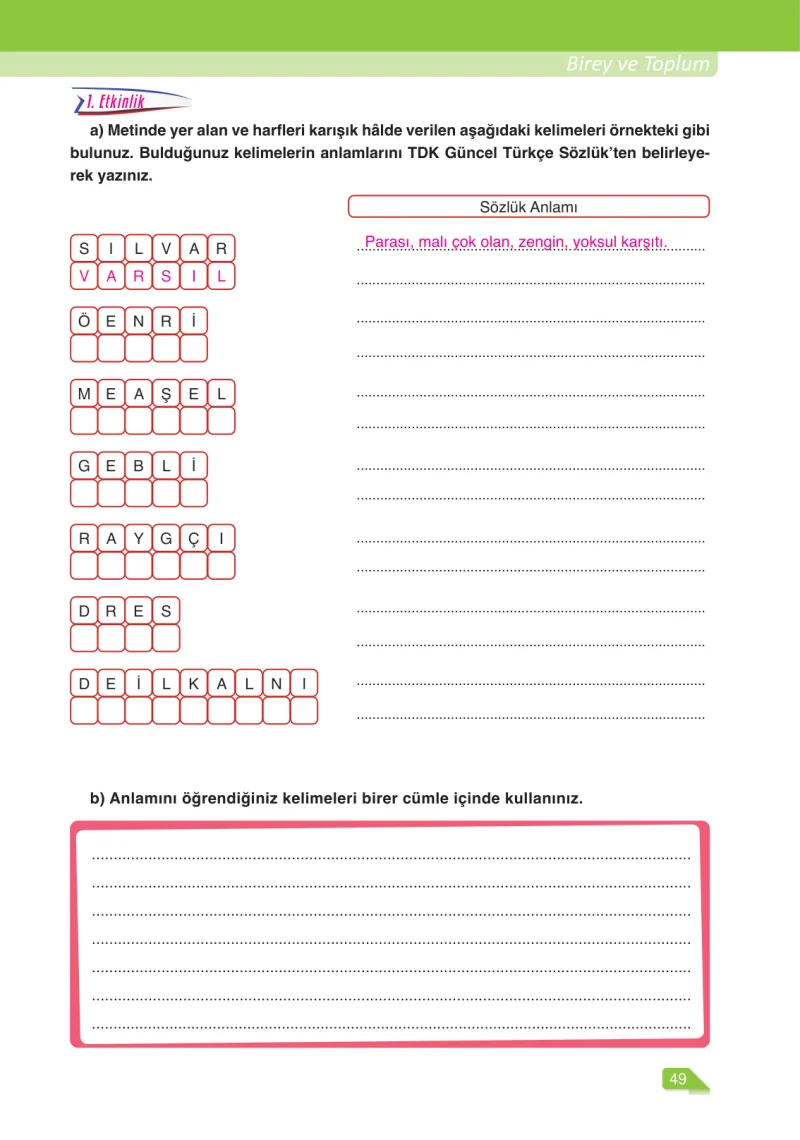 Birey ve Toplum

1. Etkinlik

a) Metinde yer alan ve harfleri karışık hâlde verilen aşağıdaki kelimeleri örnekteki gibi bulunuz. Bulduğunuz kelimelerin anlamlarını TDK Güncel Türkçe Sözlük'ten belirleyerek yazınız.

Sözlük Anlamı

S I L V A R
V A R S I L
Parası, malı çok olan, zengin, yoksul karşıtı.

Ö E N R İ

M E A Ş E L

G E B L İ

R A Y G Ç I

D R E S

D E İ L K A L N I

b) Anlamını öğrendiğiniz kelimeleri birer cümle içinde kullanınız.

49